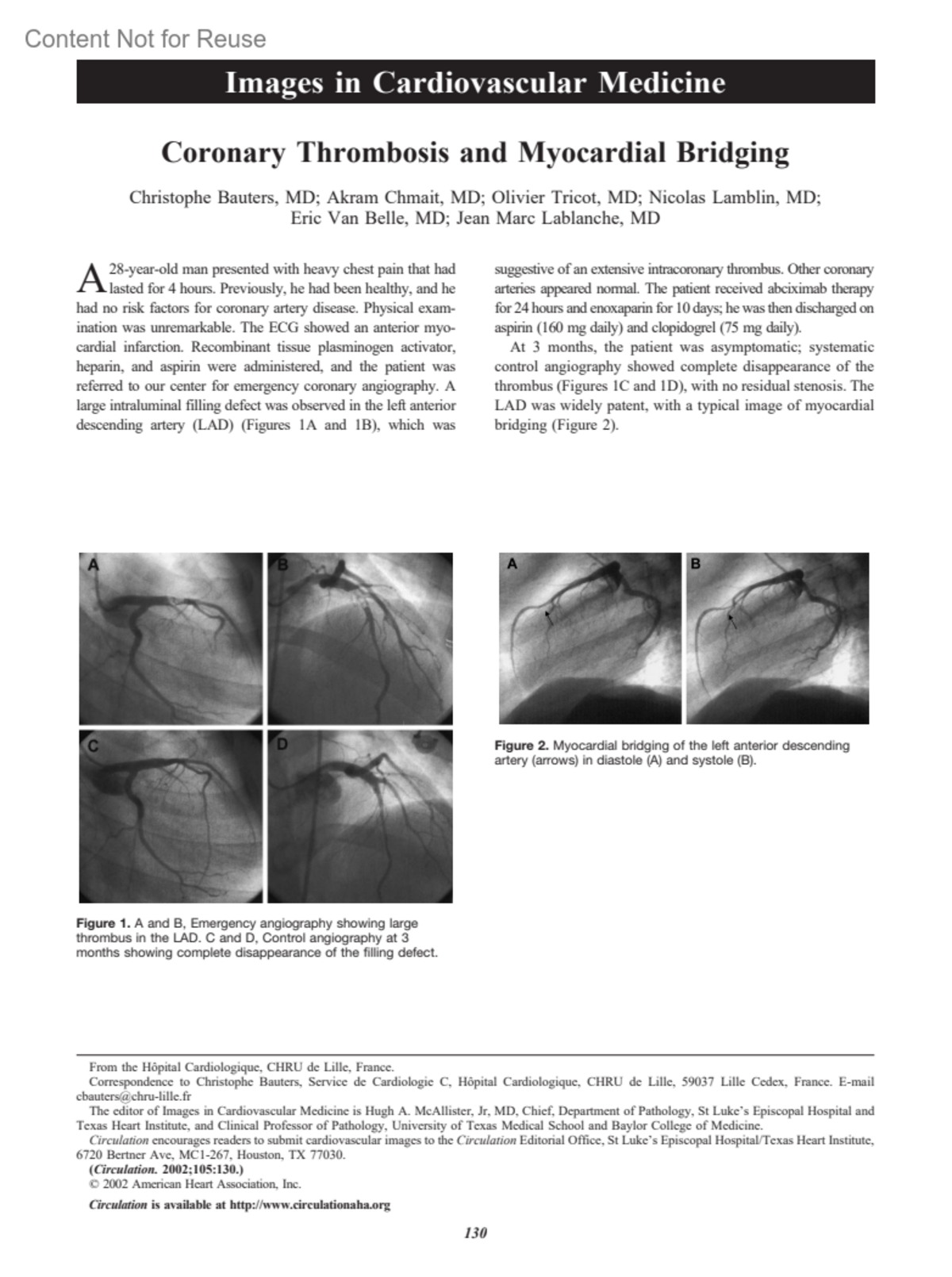 Content Not for Reuse

Images in Cardiovascular Medicine

Coronary Thrombosis and Myocardial Bridging

Christophe Bauters, MD; Akram Chmait, MD; Olivier Tricot, MD; Nicolas Lamblin, MD; Eric Van Belle, MD; Jean Marc Lablanche, MD

A 28-year-old man presented with heavy chest pain that had lasted for 4 hours. Previously, he had been healthy, and he had no risk factors for coronary artery disease. Physical examination was unremarkable. The ECG showed an anterior myocardial infarction. Recombinant tissue plasminogen activator, heparin, and aspirin were administered, and the patient was referred to our center for emergency coronary angiography. A large intraluminal filling defect was observed in the left anterior descending artery (LAD) (Figures 1A and 1B), which was suggestive of an extensive intracoronary thrombus. Other coronary arteries appeared normal. The patient received abciximab therapy for 24 hours and enoxaparin for 10 days; he was then discharged on aspirin (160 mg daily) and clopidogrel (75 mg daily).

At 3 months, the patient was asymptomatic; systematic control angiography showed complete disappearance of the thrombus (Figures 1C and 1D), with no residual stenosis. The LAD was widely patent, with a typical image of myocardial bridging (Figure 2).

A

B

C

D

Figure 1. A and B, Emergency angiography showing large thrombus in the LAD. C and D, Control angiography at 3 months showing complete disappearance of the filling defect.

A

B

Figure 2. Myocardial bridging of the left anterior descending artery (arrows) in diastole (A) and systole (B).

From the Hôpital Cardiologique, CHRU de Lille, France.

Correspondence to Christophe Bauters, Service de Cardiologie C, Hôpital Cardiologique, CHRU de Lille, 59037 Lille Cedex, France. E-mail cbauters@chru-lille.fr

The editor of Images in Cardiovascular Medicine is Hugh A. McAllister, Jr, MD, Chief, Department of Pathology, St Luke's Episcopal Hospital and Texas Heart Institute, and Clinical Professor of Pathology, University of Texas Medical School and Baylor College of Medicine.

Circulation encourages readers to submit cardiovascular images to the Circulation Editorial Office, St Luke's Episcopal Hospital/Texas Heart Institute, 6720 Bertner Ave, MC1-267, Houston, TX 77030.

(Circulation. 2002;105:130.)

© 2002 American Heart Association, Inc.

Circulation is available at http://www.circulationaha.org

130